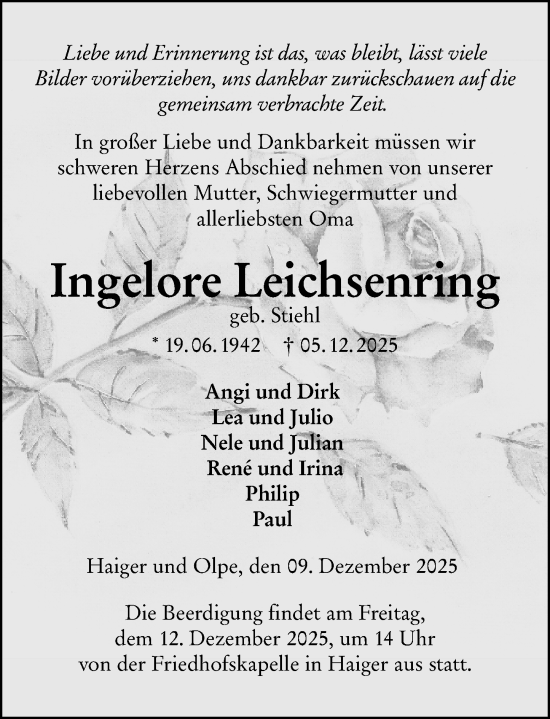 Liebe und Erinnerung ist das, was bleibt, lässt viele Bilder vorüberziehen, uns dankbar zurückschauen auf die gemeinsam verbrachte Zeit.

In großer Liebe und Dankbarkeit müssen wir schweren Herzens Abschied nehmen von unserer liebevollen Mutter, Schwiegermutter und allerliebsten Oma

Ingelore Leichsenring

geb. Stiehl

* 19. 06. 1942 † 05. 12. 2025

Angi und Dirk
Lea und Julio
Nele und Julian
René und Irina
Philip
Paul

Haiger und Olpe, den 09. Dezember 2025

Die Beerdigung findet am Freitag, dem 12. Dezember 2025, um 14 Uhr von der Friedhofskapelle in Haiger aus statt.